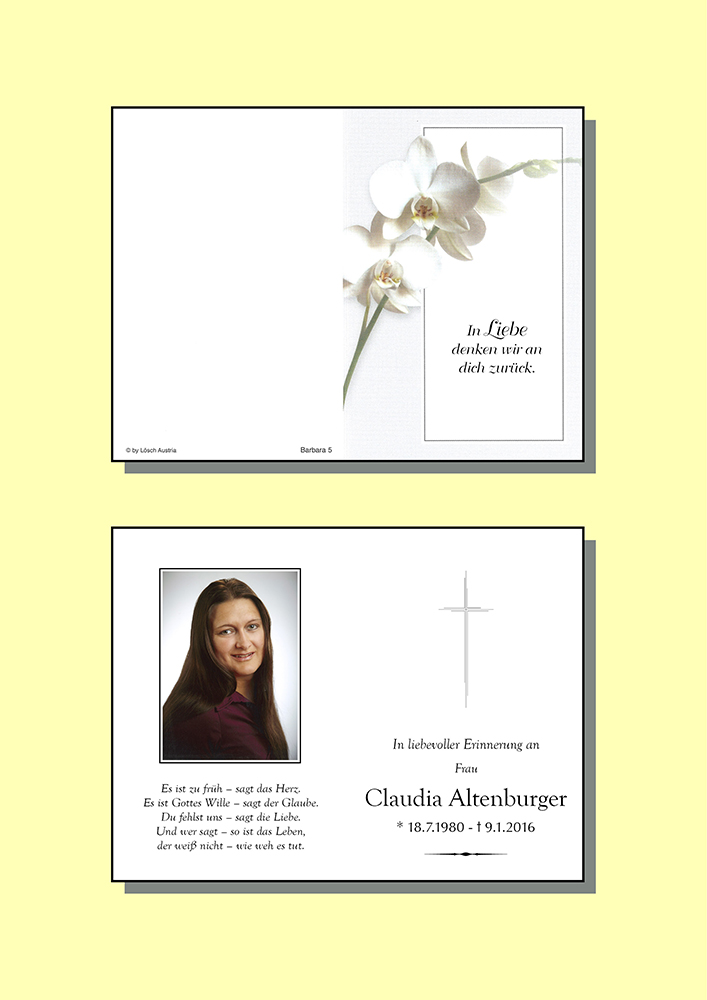 © by Lösch Austria

Barbara 5

In Liebe denken wir an dich zurück.

Es ist zu früh – sagt das Herz.
Es ist Gottes Wille – sagt der Glaube.
Du fehlst uns – sagt die Liebe.
Und wer sagt – so ist das Leben,
der weiß nicht – wie weh es tut.

In liebevoller Erinnerung an
Frau

Claudia Altenburger

* 18.7.1980 - † 9.1.2016